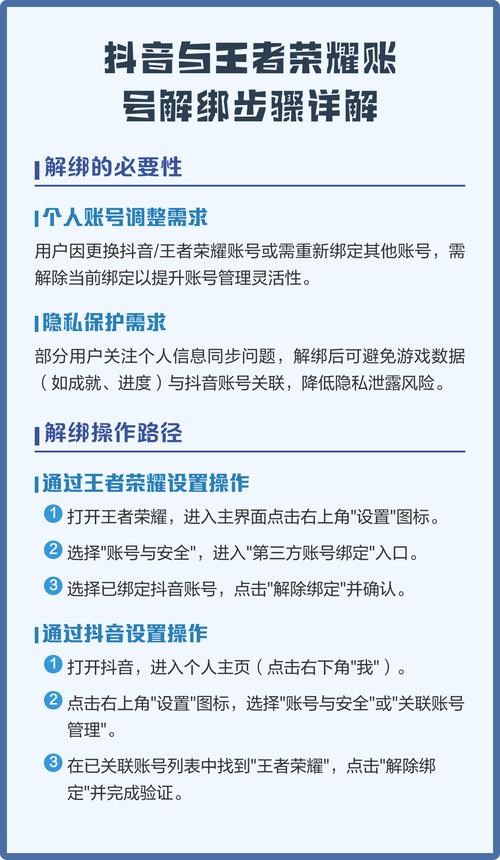 抖音与王者荣耀账号解绑步骤详解

解绑的必要性

个人账号调整需求

用户因更换抖音/王者荣耀账号或需重新绑定其他账号，需解除当前绑定以提升账号管理灵活性。

隐私保护需求

部分用户关注个人信息同步问题，解绑后可避免游戏数据（如成就、进度）与抖音账号关联，降低隐私泄露风险。

解绑操作路径

通过王者荣耀设置操作

1 打开王者荣耀，进入主界面点击右上角"设置"图标。

2 选择"账号与安全"，进入"第三方账号绑定"入口。

3 选择已绑定抖音账号，点击"解除绑定"并确认。

通过抖音设置操作

1 打开抖音，进入个人主页（点击右下角"我"）。

2 点击右上角"设置"图标，选择"账号与安全"或"关联账号管理"。

3 在已关联账号列表中找到"王者荣耀"，点击"解除绑定"并完成验证。